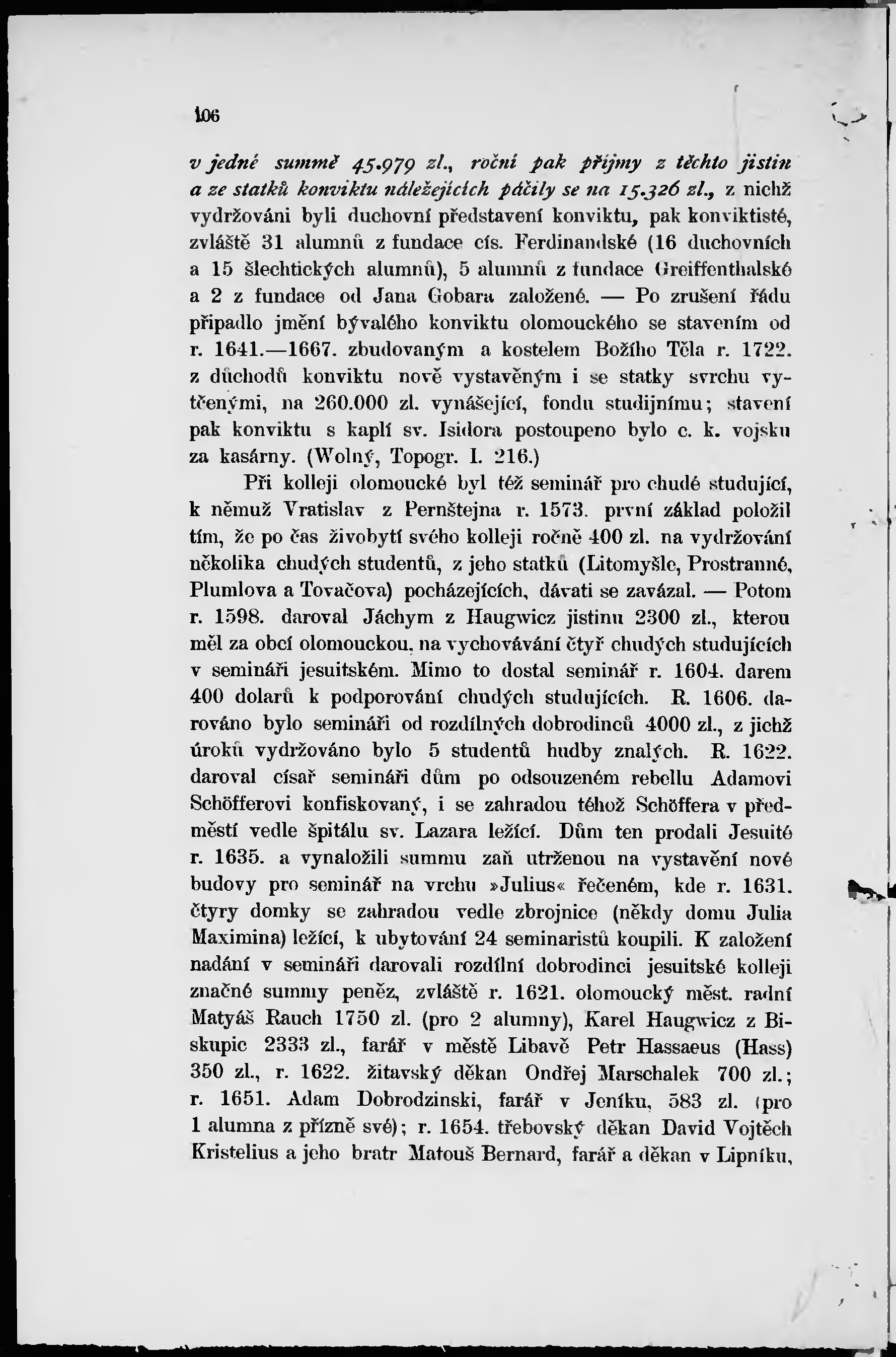 106

v jedné summě 45.979 zl., roční pak příjmy z těchto jistin a ze statků konviktu náležejících páčily se na 15.326 zl., z nichž vydržováni byli duchovní představení konviktu, pak konviktisté, zvláště 31 alumnů z fundace cís. Ferdinandské (16 duchovních a 15 šlechtických alumnů), 5 alumnů z fundace Greiffenthalské a 2 z fundace od Jana Gobara založené. — Po zrušení řádu připadlo jmění bývalého konviktu olomouckého se stavením od r. 1641.—1667. zbudovaným a kostelem Božího Těla r. 1722. z důchodů konviktu nově vystavěným i se statky svrchu vytčenými, na 260.000 zl. vynášející, fondu studijnímu; stavení pak konviktu s kaplí sv. Isidora postoupeno bylo c. k. vojsku za kasárny. (Wolný, Topogr. I. 216.)

Při kolleji olomoucké byl též seminář pro chudé studující, k němuž Vratislav z Pernštejna r. 1573. první základ položil tím, že po čas živobytí svého kolleji ročně 400 zl. na vydržování několika chudých studentů, z jeho statků (Litomyšle, Prostranné, Plumlova a Tovačova) pocházejících, dávati se zavázal. — Potom r. 1598. daroval Jáchym z Haugwicz jistinu 2300 zl., kterou měl za obcí olomouckou, na vychovávání čtyř chudých studujících v semináři jesuitském. Mimo to dostal seminář r. 1604. darem 400 dolarů k podporování chudých studujících. R. 1606. darováno bylo semináři od rozdílných dobrodinců 4000 zl., z jichž úroků vydržováno bylo 5 studentů hudby znalých. R. 1622. daroval císař semináři dům po odsouzeném rebellu Adamovi Schöfferovi konfiskovaný, i se zahradou téhož Schöffera v předměstí vedle špitálu sv. Lazara ležící. Dům ten prodali Jesuité r. 1635. a vynaložili summu zaň utrženou na vystavění nové budovy pro seminář na vrchu »Julius« řečeném, kde r. 1631. čtyry domky se zahradou vedle zbrojnice (někdy domu Julia Maximina) ležící, k ubytování 24 seminaristů koupili. K založení nadání v semináři darovali rozdílní dobrodinci jesuitské kolleji značné summy peněz, zvláště r. 1621. olomoucký měst. radní Matyáš Rauch 1750 zl. (pro 2 alumny), Karel Haugwicz z Biskupic 2333 zl., farář v městě Libavě Petr Hassaeus (Hass) 350 zl., r. 1622. žitavský děkan Ondřej Marschalek 700 zl.; r. 1651. Adam Dobrodzinski, farář v Jeníku, 583 zl. (pro 1 alumna z přízně své); r. 1654. třebovský děkan David Vojtěch Kristelius a jeho bratr Matouš Bernard, farář a děkan v Lipníku,